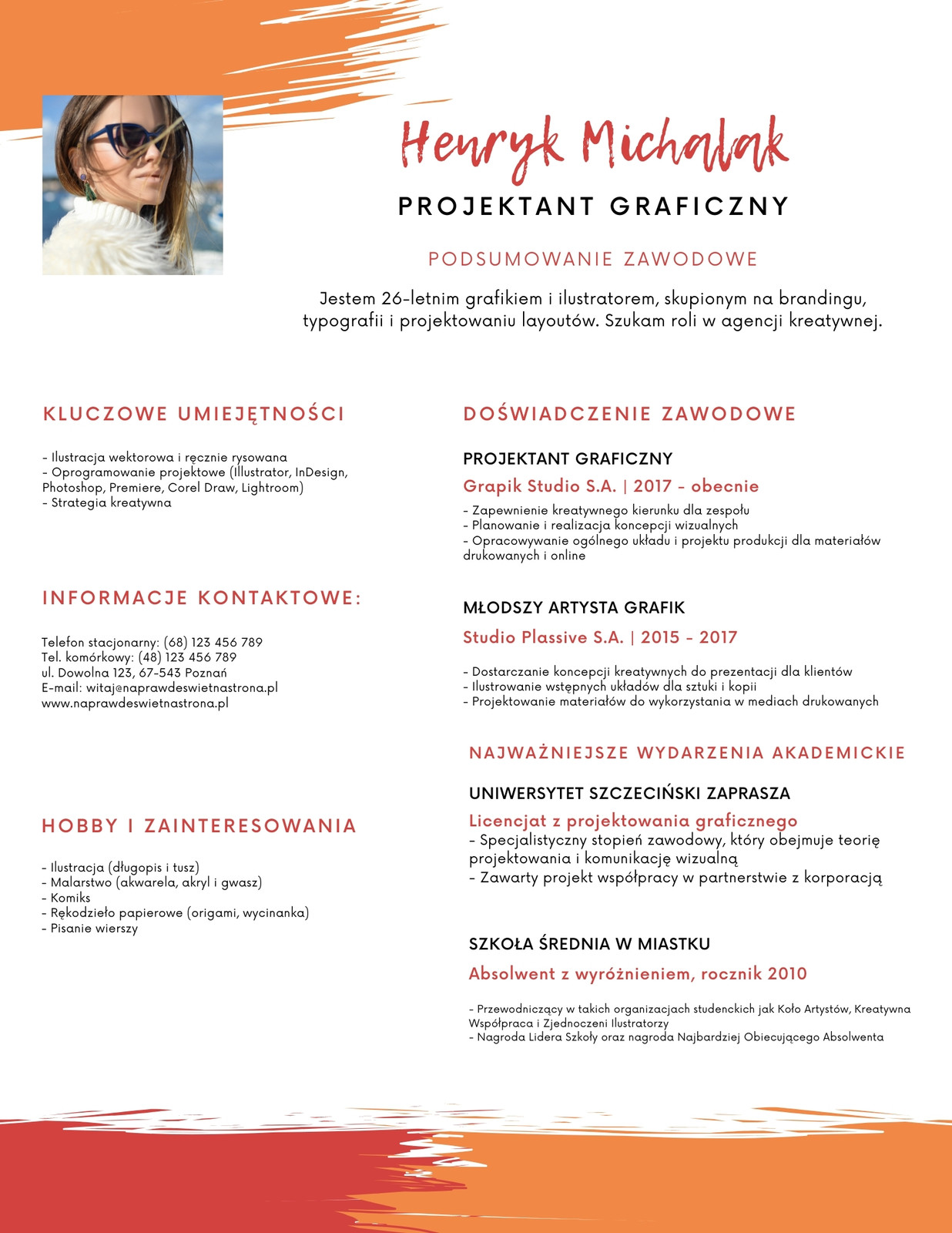 Henryk Michalak

PROJEKTANT GRAFICZNY

PODSUMOWANIE ZAWODOWE

Jestem 26-letnim grafikiem i ilustratorem, skupionym na brandingu, typografii i projektowaniu layoutów. Szukam roli w agencji kreatywnej.

KLUCZOWE UMIEJĘTNOŚCI

- Ilustracja wektorowa i ręcznie rysowana
- Oprogramowanie projektowe (Illustrator, InDesign, Photoshop, Premiere, Corel Draw, Lightroom)
- Strategia kreatywna

INFORMACJE KONTAKTOWE:

Telefon stacjonarny: (68) 123 456 789
Tel. komórkowy: (48) 123 456 789
ul. Dowolna 123, 67-543 Poznań
E-mail: witaj@naprawdeswietnastrona.pl
www.naprawdeswietnastrona.pl

HOBBY I ZAINTERESOWANIA

- Ilustracja (długopis i tusz)
- Malarstwo (akwarela, akryl i gwasz)
- Komiks
- Rękodzieło papierowe (origami, wycinanka)
- Pisanie wierszy

DOŚWIADCZENIE ZAWODOWE

PROJEKTANT GRAFICZNY

Grapik Studio S.A. | 2017 - obecnie

- Zapewnienie kreatywnego kierunku dla zespołu
- Planowanie i realizacja koncepcji wizualnych
- Opracowywanie ogólnego układu i projektu produkcji dla materiałów drukowanych i online

MŁODSZY ARTYSTA GRAFIK

Studio Plassive S.A. | 2015 - 2017

- Dostarczanie koncepcji kreatywnych do prezentacji dla klientów
- Ilustrowanie wstępnych układów dla sztuki i kopii
- Projektowanie materiałów do wykorzystania w mediach drukowanych

NAJWAŻNIEJSZE WYDARZENIA AKADEMICKIE

UNIWERSYTET SZCZECIŃSKI ZAPRASZA

Licencjat z projektowania graficznego
- Specjalistyczny stopień zawodowy, który obejmuje teorię projektowania i komunikację wizualną
- Zawarty projekt współpracy w partnerstwie z korporacją

SZKOŁA ŚREDNIA W MIASTKU

Absolwent z wyróżnieniem, rocznik 2010

- Przewodniczący w takich organizacjach studenckich jak Koło Artystów, Kreatywna Współpraca i Zjednoczeni Ilustratorzy
- Nagroda Lidera Szkoły oraz nagroda Najbardziej Obiecującego Absolwenta